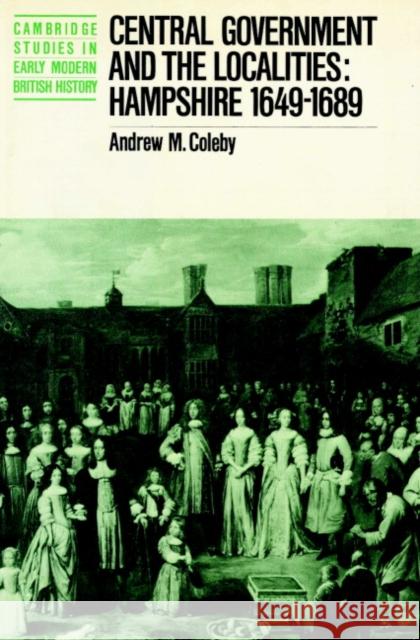 CAMBRIDGE STUDIES IN EARLY MODERN BRITISH HISTORY

CENTRAL GOVERNMENT AND THE LOCALITIES: HAMPSHIRE 1649-1689

Andrew M. Coleby